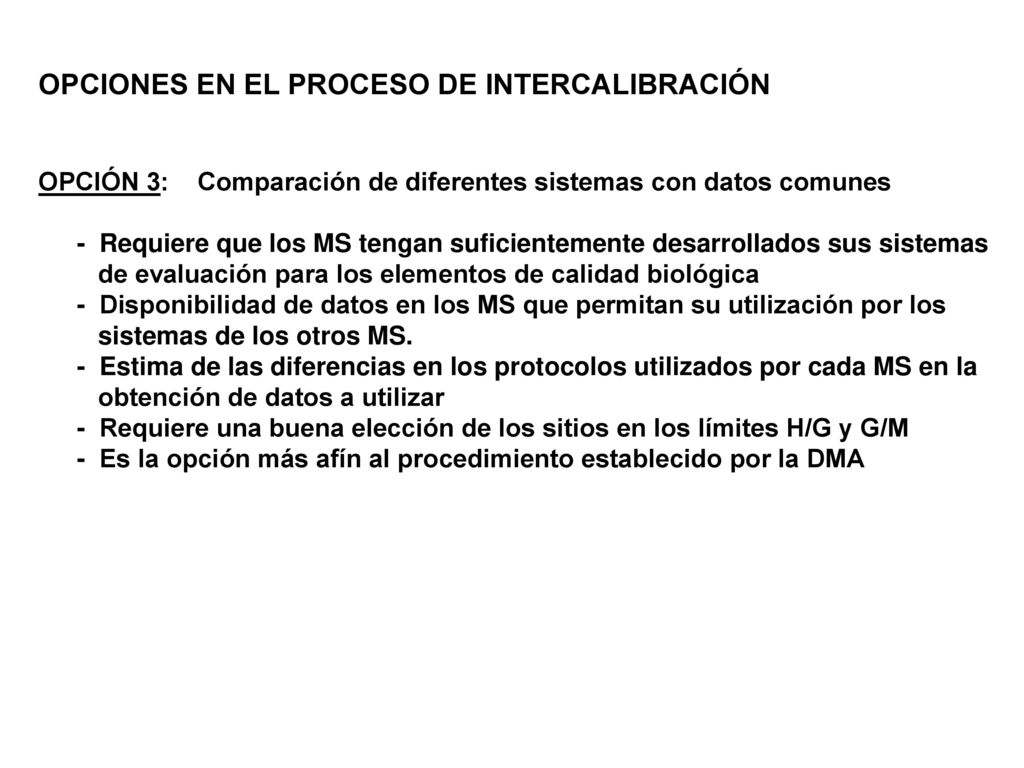 OPCIONES EN EL PROCESO DE INTERCALIBRACIÓN

OPCIÓN 3: Comparación de diferentes sistemas con datos comunes

- Requiere que los MS tengan suficientemente desarrollados sus sistemas de evaluación para los elementos de calidad biológica
- Disponibilidad de datos en los MS que permitan su utilización por los sistemas de los otros MS.
- Estima de las diferencias en los protocolos utilizados por cada MS en la obtención de datos a utilizar
- Requiere una buena elección de los sitios en los límites H/G y G/M
- Es la opción más afín al procedimiento establecido por la DMA